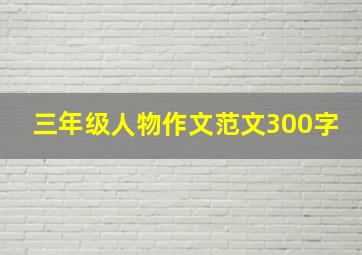 三年级人物作文范文300字